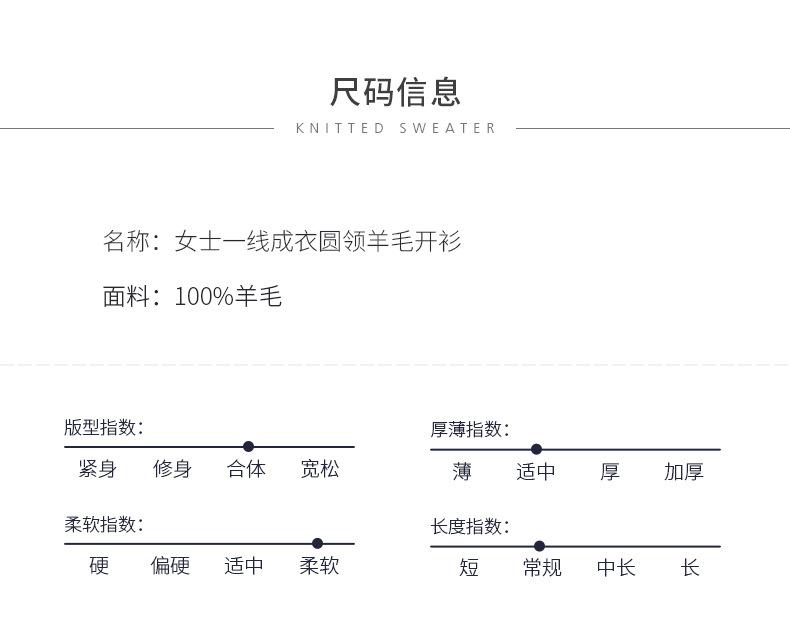 尺码信息
KNITTED SWEATER

名称：女士一线成衣圆领羊毛开衫

面料：100%羊毛

版型指数：
紧身 修身 合体 宽松

柔软指数：
硬 偏硬 适中 柔软

厚薄指数：
薄 适中 厚 加厚

长度指数：
短 常规 中长 长